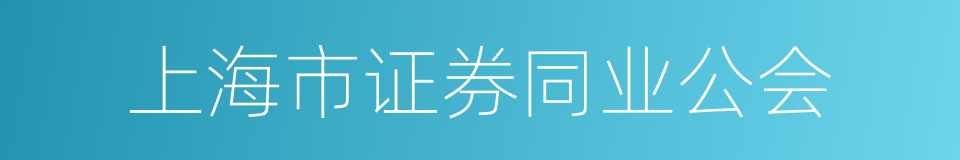 上海市证券同业公会